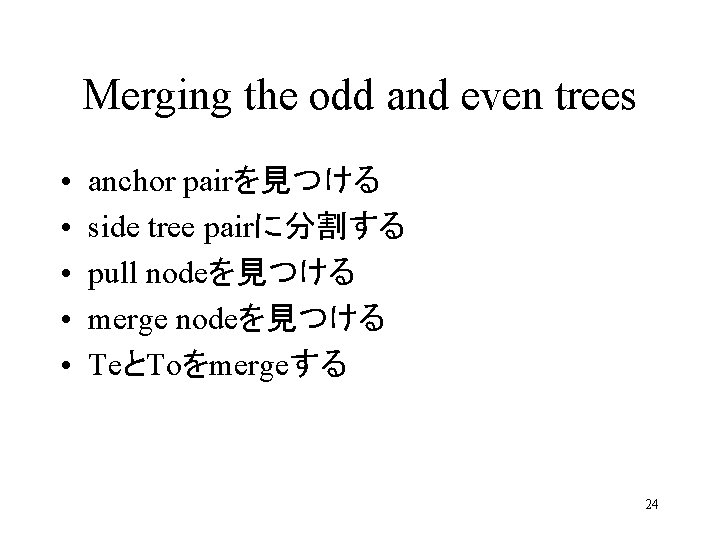 Merging the odd and even trees

• anchor pairを見つける
• side tree pairに分割する
• pull nodeを見つける
• merge nodeを見つける
• TeとToをmergeする

24